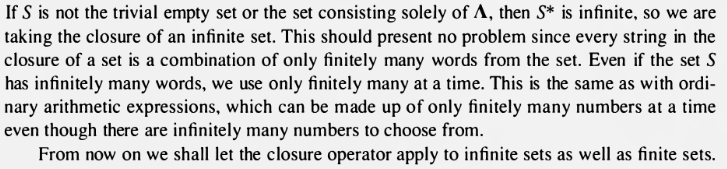 If $S$ is not the trivial empty set or the set consisting solely of $\Lambda$, then $S^*$ is infinite, so we are taking the closure of an infinite set. This should present no problem since every string in the closure of a set is a combination of only finitely many words from the set. Even if the set $S$ has infinitely many words, we use only finitely many at a time. This is the same as with ordinary arithmetic expressions, which can be made up of only finitely many numbers at a time even though there are infinitely many numbers to choose from.

From now on we shall let the closure operator apply to infinite sets as well as finite sets.